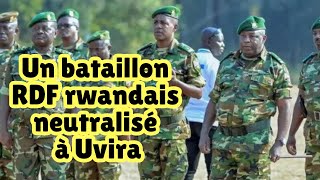 Un bataillon RDF rwandais neutralisé à Uvira